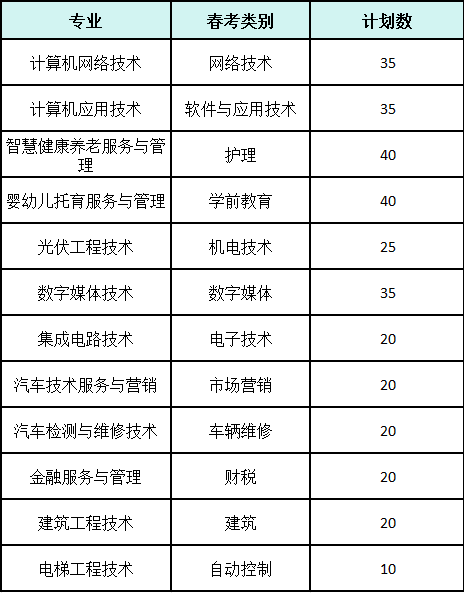 | 专业 | 春考类别 | 计划数 |
|---|---|---|
| 计算机网络技术 | 网络技术 | 35 |
| 计算机应用技术 | 软件与应用技术 | 35 |
| 智慧健康养老服务与管理 | 护理 | 40 |
| 婴幼儿托育服务与管理 | 学前教育 | 40 |
| 光伏工程技术 | 机电技术 | 25 |
| 数字媒体技术 | 数字媒体 | 35 |
| 集成电路技术 | 电子技术 | 20 |
| 汽车技术服务与营销 | 市场营销 | 20 |
| 汽车检测与维修技术 | 车辆维修 | 20 |
| 金融服务与管理 | 财税 | 20 |
| 建筑工程技术 | 建筑 | 20 |
| 电梯工程技术 | 自动控制 | 10 |